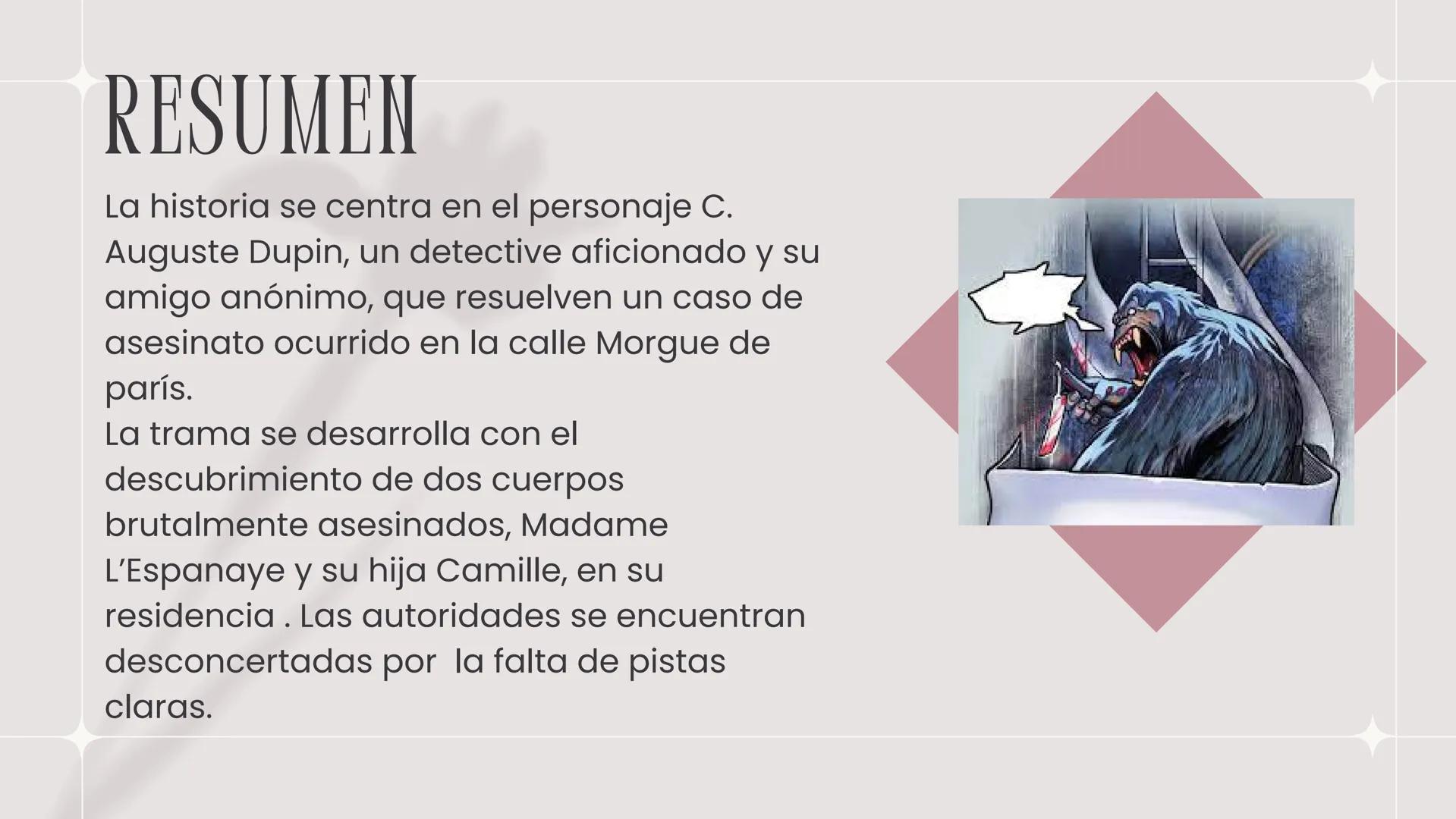 RESUMEN

La historia se centra en el personaje C. Auguste Dupin, un detective aficionado y su amigo anónimo, que resuelven un caso de asesinato ocurrido en la calle Morgue de parís.
La trama se desarrolla con el descubrimiento de dos cuerpos brutalmente asesinados, Madame L'Espanaye y su hija Camille, en su residencia . Las autoridades se encuentran desconcertadas por  la falta de pistas claras.